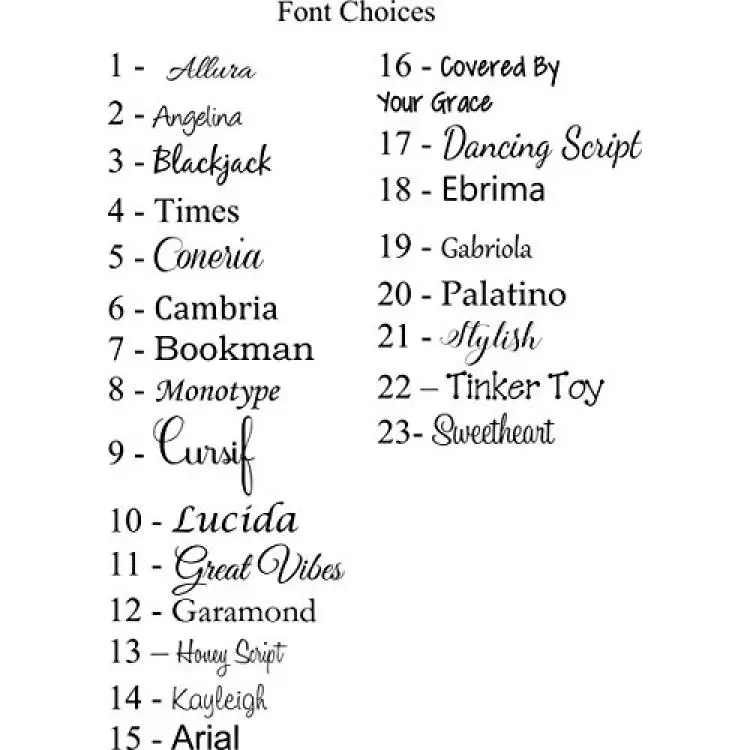 Font Choices

1 - Allura
2 - Angelina
3 - Blackjack
4 - Times
5 - Coneria
6 - Cambria
7 - Bookman
8 - Monotype
9 - Cursif
10 - Lucida
11 - Great Vibes
12 - Garamond
13 – Honey Script
14 - Kayleigh
15 - Arial

16 - Covered By Your Grace
17 - Dancing Script
18 - Ebrima
19 - Gabriola
20 - Palatino
21 - Stylish
22 – Tinker Toy
23- Sweetheart